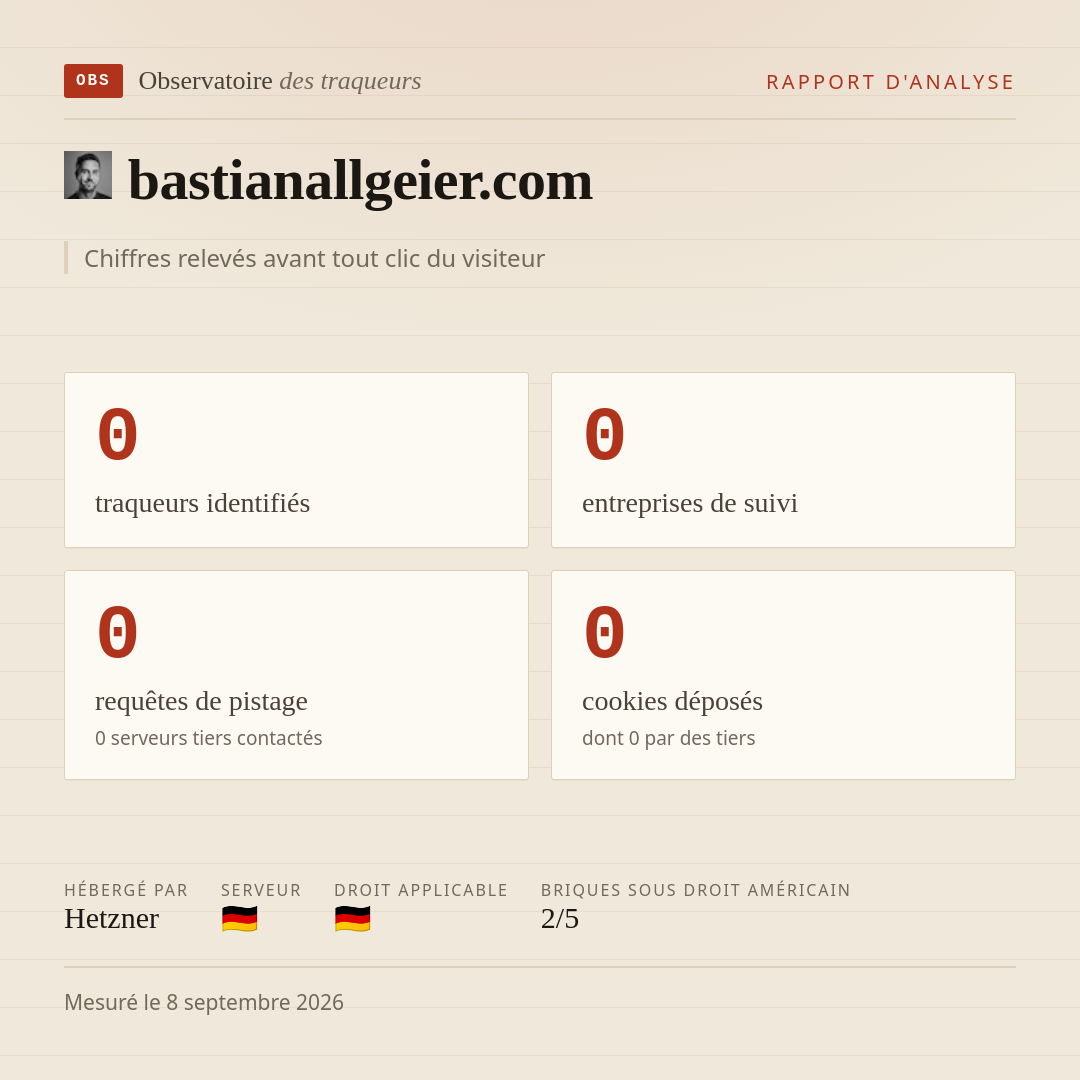 OBS Observatoire des traqueurs

RAPPORT D'ANALYSE

bastianallgeier.com

Chiffres relevés avant tout clic du visiteur

0
traqueurs identifiés

0
entreprises de suivi

0
requêtes de pistage
0 serveurs tiers contactés

0
cookies déposés
dont 0 par des tiers

HÉBERGÉ PAR
Hetzner

SERVEUR
🇩🇪

DROIT APPLICABLE
🇩🇪

BRIQUES SOUS DROIT AMÉRICAIN
2/5

Mesuré le 8 septembre 2026